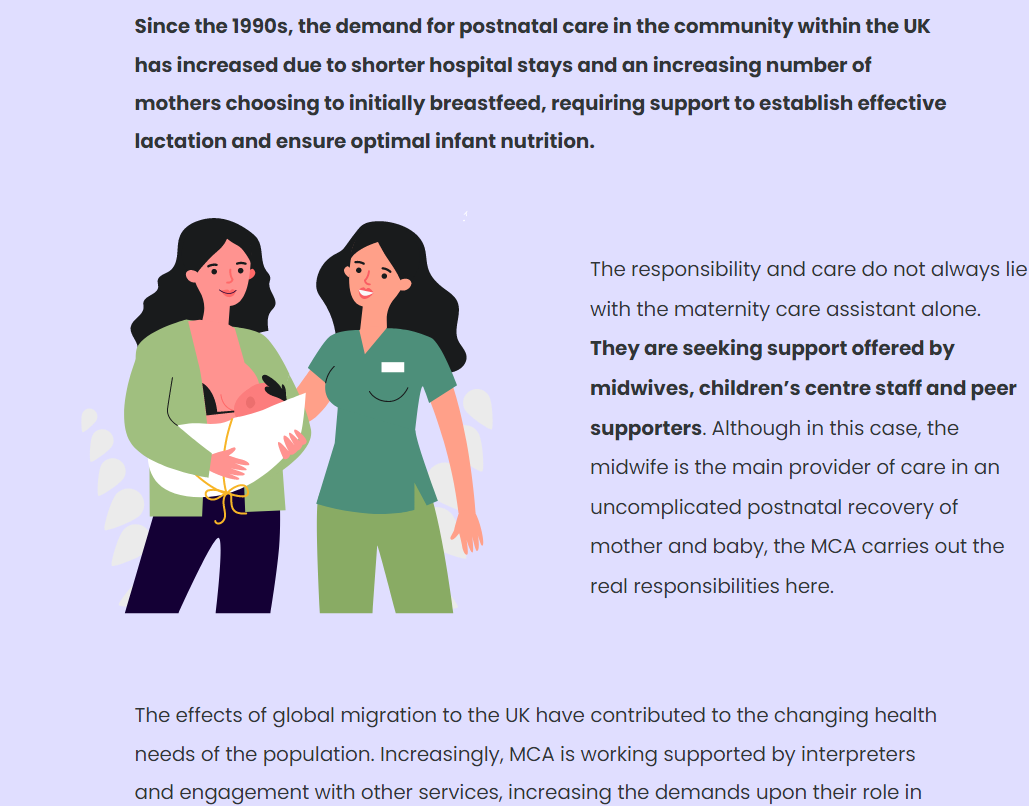 Since the 1990s, the demand for postnatal care in the community within the UK has increased due to shorter hospital stays and an increasing number of mothers choosing to initially breastfeed, requiring support to establish effective lactation and ensure optimal infant nutrition.

The responsibility and care do not always lie with the maternity care assistant alone. They are seeking support offered by midwives, children's centre staff and peer supporters. Although in this case, the midwife is the main provider of care in an uncomplicated postnatal recovery of mother and baby, the MCA carries out the real responsibilities here.

The effects of global migration to the UK have contributed to the changing health needs of the population. Increasingly, MCA is working supported by interpreters and engagement with other services, increasing the demands upon their role in